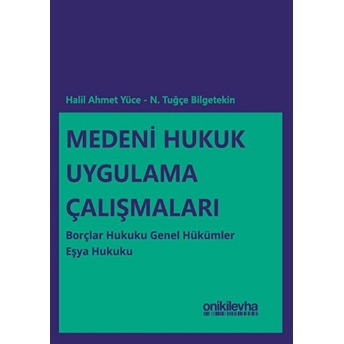 Halil Ahmet Yüce - N. Tuğçe Bilgetekin

MEDENİ HUKUK UYGULAMA ÇALIŞMALARI

Borçlar Hukuku Genel Hükümler
Eşya Hukuku

onikilevha